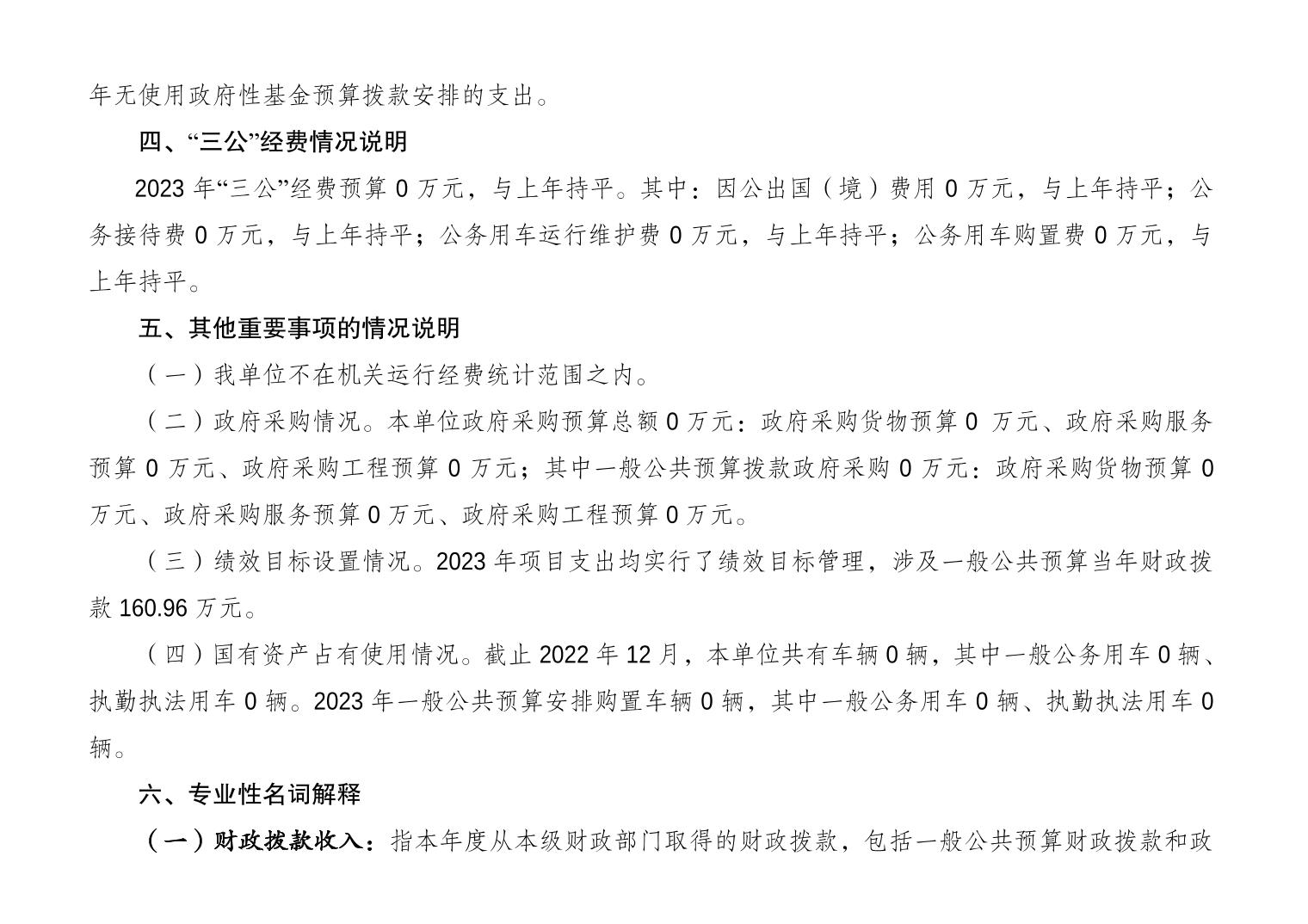 年无使用政府性基金预算拨款安排的支出。

四、“三公”经费情况说明

2023 年“三公”经费预算 0 万元，与上年持平。其中：因公出国（境）费用 0 万元，与上年持平；公务接待费 0 万元，与上年持平；公务用车运行维护费 0 万元，与上年持平；公务用车购置费 0 万元，与上年持平。

五、其他重要事项的情况说明

（一）我单位不在机关运行经费统计范围之内。

（二）政府采购情况。本单位政府采购预算总额 0 万元：政府采购货物预算 0 万元、政府采购服务预算 0 万元、政府采购工程预算 0 万元；其中一般公共预算拨款政府采购 0 万元：政府采购货物预算 0 万元、政府采购服务预算 0 万元、政府采购工程预算 0 万元。

（三）绩效目标设置情况。2023 年项目支出均实行了绩效目标管理，涉及一般公共预算当年财政拨款 160.96 万元。

（四）国有资产占有使用情况。截止 2022 年 12 月，本单位共有车辆 0 辆，其中一般公务用车 0 辆、执勤执法用车 0 辆。2023 年一般公共预算安排购置车辆 0 辆，其中一般公务用车 0 辆、执勤执法用车 0 辆。

六、专业性名词解释

（一）财政拨款收入：指本年度从本级财政部门取得的财政拨款，包括一般公共预算财政拨款和政